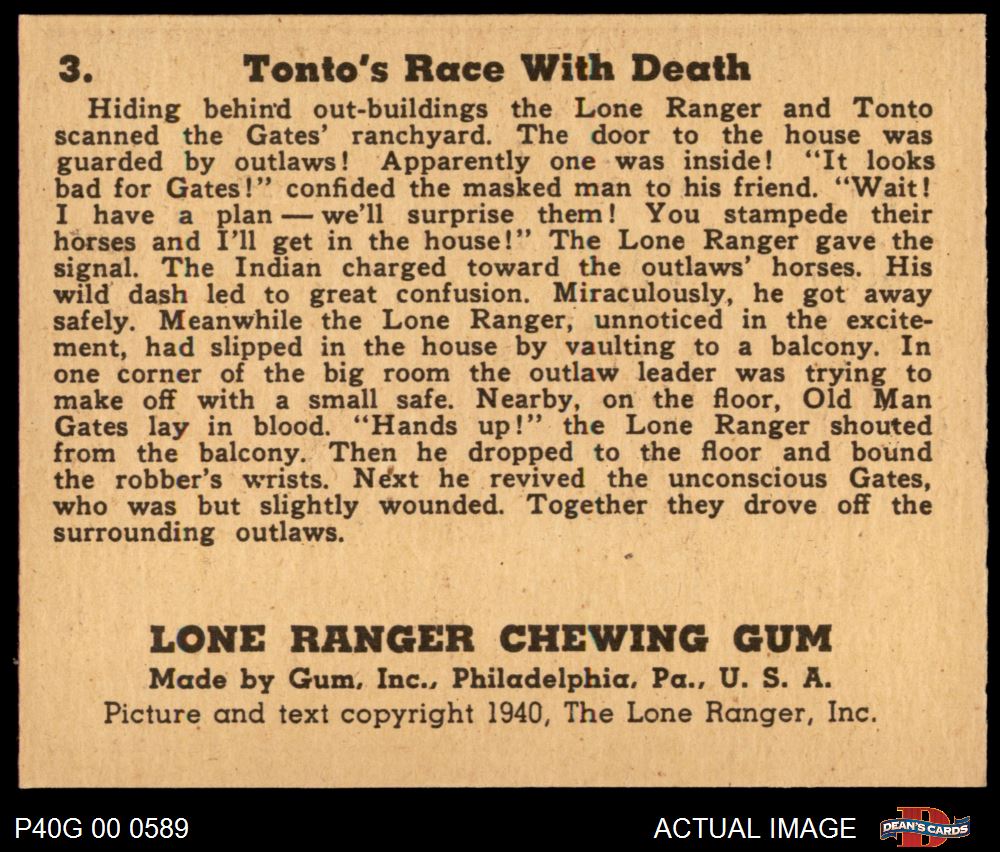 3. Tonto's Race With Death

Hiding behind out-buildings the Lone Ranger and Tonto scanned the Gates' ranchyard. The door to the house was guarded by outlaws! Apparently one was inside! "It looks bad for Gates!" confided the masked man to his friend. "Wait! I have a plan — we'll surprise them! You stampede their horses and I'll get in the house!" The Lone Ranger gave the signal. The Indian charged toward the outlaws' horses. His wild dash led to great confusion. Miraculously, he got away safely. Meanwhile the Lone Ranger, unnoticed in the excitement, had slipped in the house by vaulting to a balcony. In one corner of the big room the outlaw leader was trying to make off with a small safe. Nearby, on the floor, Old Man Gates lay in blood. "Hands up!" the Lone Ranger shouted from the balcony. Then he dropped to the floor and bound the robber's wrists. Next he revived the unconscious Gates, who was but slightly wounded. Together they drove off the surrounding outlaws.

LONE RANGER CHEWING GUM
Made by Gum, Inc., Philadelphia, Pa., U. S. A.
Picture and text copyright 1940, The Lone Ranger, Inc.

P40G 00 0589
ACTUAL IMAGE
DEAN'S CARDS